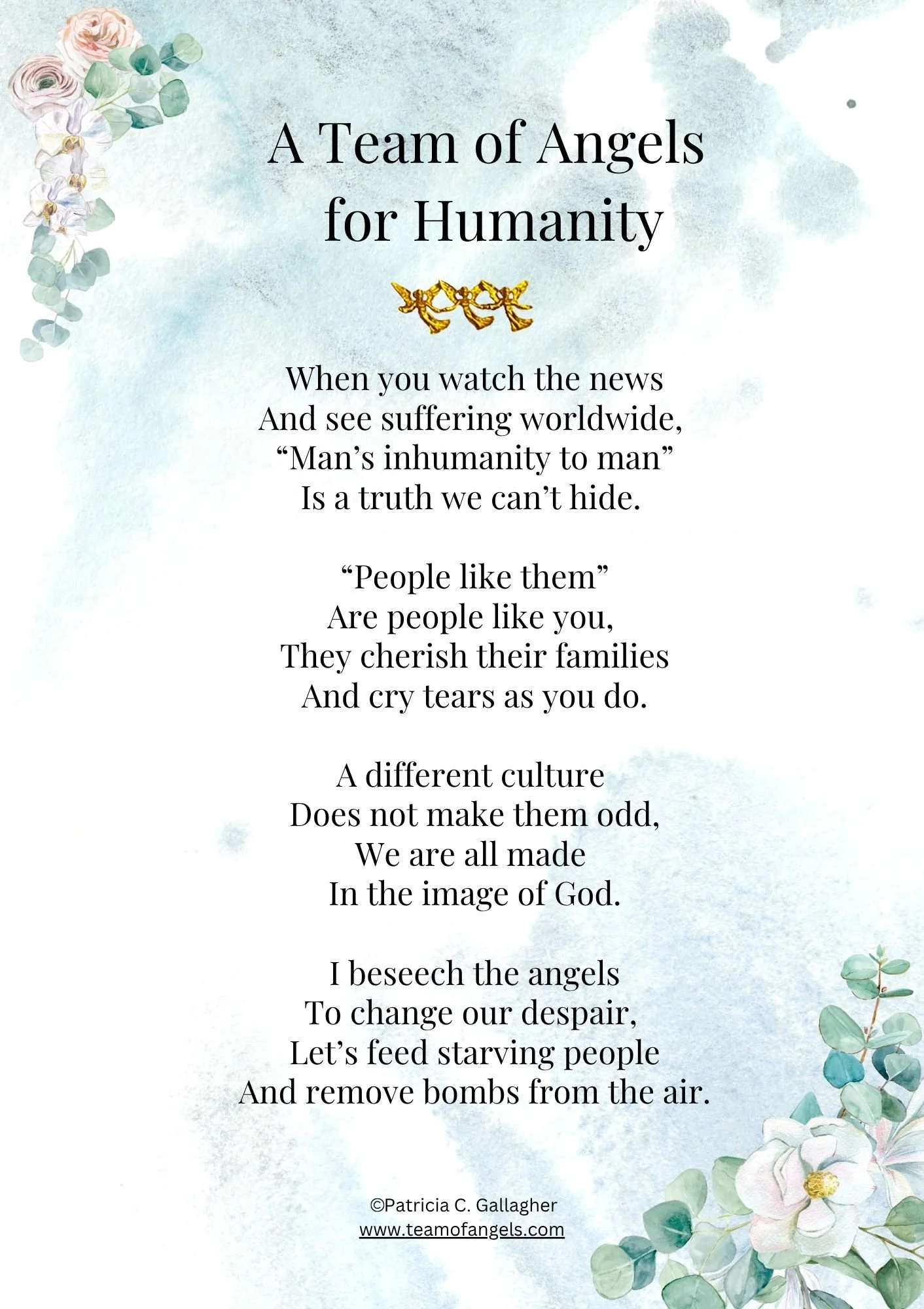 A Team of Angels
for Humanity

When you watch the news
And see suffering worldwide,
"Man's inhumanity to man"
Is a truth we can't hide.

"People like them"
Are people like you,
They cherish their families
And cry tears as you do.

A different culture
Does not make them odd,
We are all made
In the image of God.

I beseech the angels
To change our despair,
Let's feed starving people
And remove bombs from the air.

©Patricia C. Gallagher
www.teamofangels.com